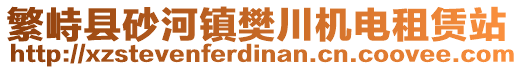 繁峙县砂河镇樊川机电租赁站
http://xzstevenferdinan.cn.coovee.com